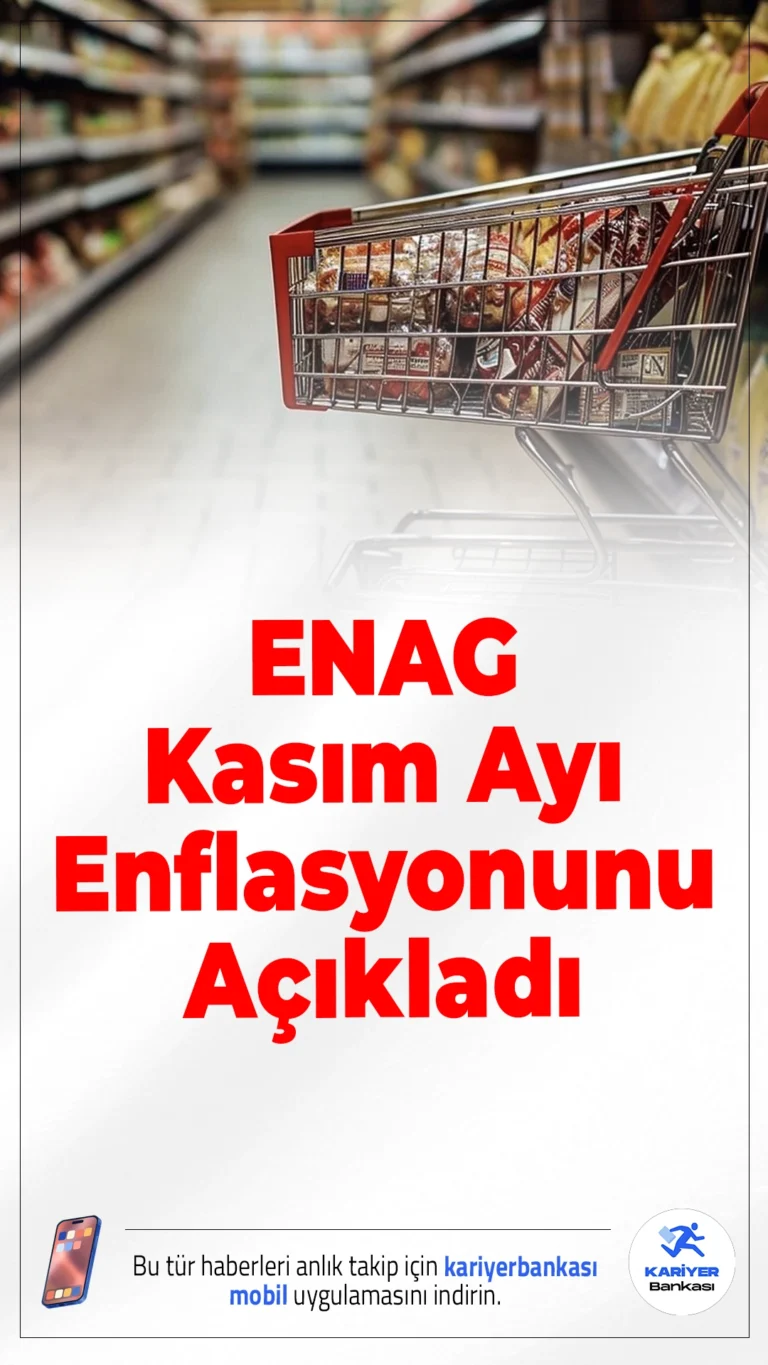 ENAG
Kasım Ayı
Enflasyonunu
Açıkladı

Bu tür haberleri anlık takip için kariyerbankası mobil uygulamasını indirin.

KARİYER Bankası